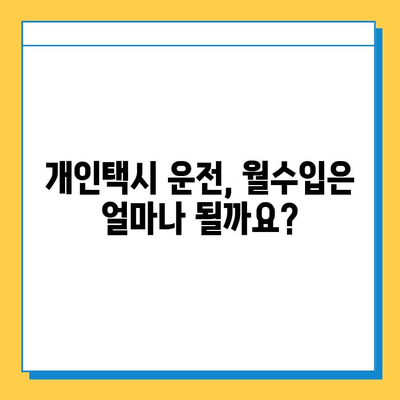 개인택시 운전, 월수입은 얼마나 될까요?